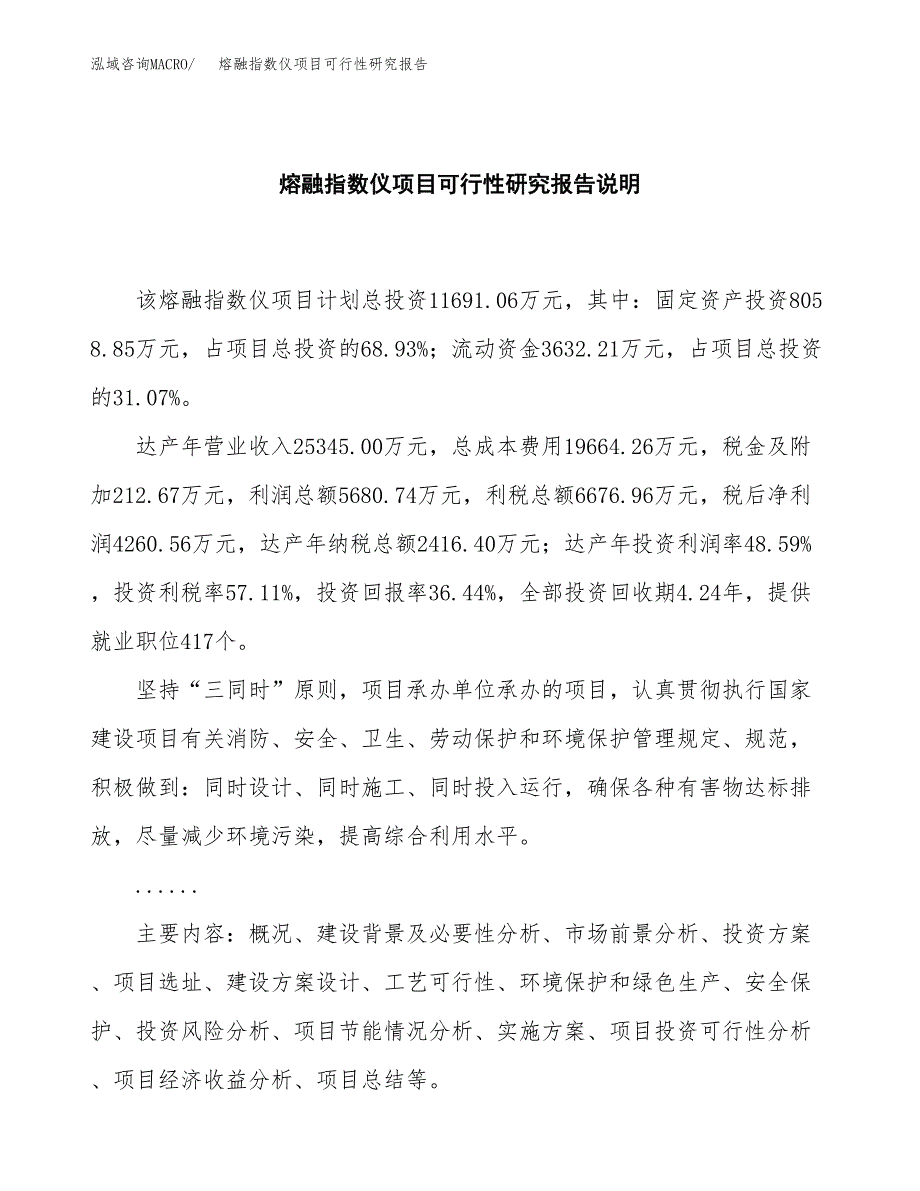 泓域咨询MACRO/　熔融指数仪项目可行性研究报告

熔融指数仪项目可行性研究报告说明

该熔融指数仪项目计划总投资11691.06万元，其中：固定资产投资8058.85万元，占项目总投资的68.93%；流动资金3632.21万元，占项目总投资的31.07%。

达产年营业收入25345.00万元，总成本费用19664.26万元，税金及附加212.67万元，利润总额5680.74万元，利税总额6676.96万元，税后净利润4260.56万元，达产年纳税总额2416.40万元；达产年投资利润率48.59%，投资利税率57.11%，投资回报率36.44%，全部投资回收期4.24年，提供就业职位417个。

坚持“三同时”原则，项目承办单位承办的项目，认真贯彻执行国家建设项目有关消防、安全、卫生、劳动保护和环境保护管理规定、规范，积极做到：同时设计、同时施工、同时投入运行，确保各种有害物达标排放，尽量减少环境污染，提高综合利用水平。

......

主要内容：概况、建设背景及必要性分析、市场前景分析、投资方案、项目选址、建设方案设计、工艺可行性、环境保护和绿色生产、安全保护、投资风险分析、项目节能情况分析、实施方案、项目投资可行性分析、项目经济收益分析、项目总结等。